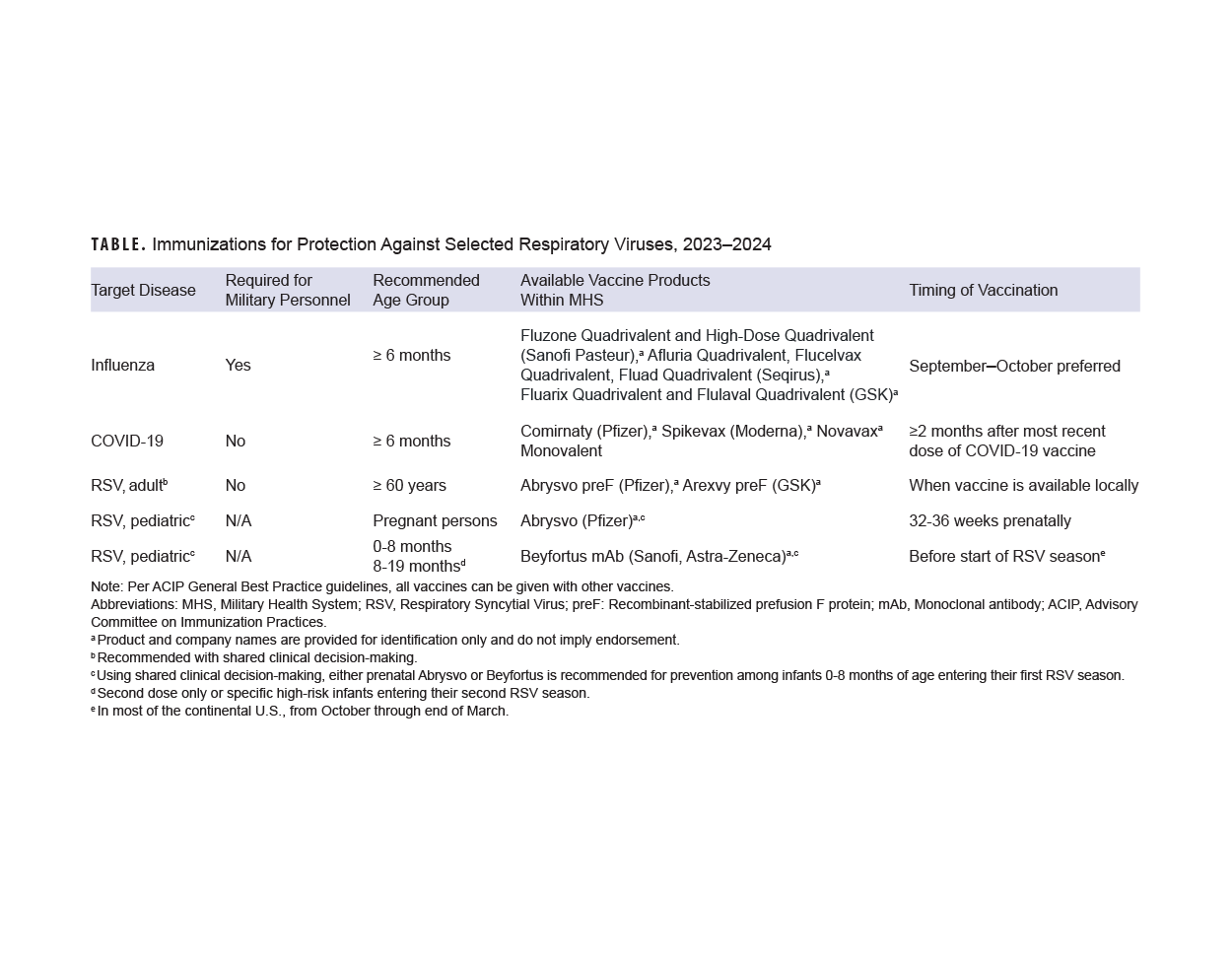 TABLE. Immunizations for Protection Against Selected Respiratory Viruses, 2023–2024

| Target Disease | Required for Military Personnel | Recommended Age Group | Available Vaccine Products Within MHS | Timing of Vaccination |
|---|---|---|---|---|
| Influenza | Yes | ≥ 6 months | Fluzone Quadrivalent and High-Dose Quadrivalent (Sanofi Pasteur),$^a$ Afluria Quadrivalent, Flucelvax Quadrivalent, Fluad Quadrivalent (Seqirus),$^a$ Fluarix Quadrivalent and Flulaval Quadrivalent (GSK)$^a$ | September–October preferred |
| COVID-19 | No | ≥ 6 months | Comirnaty (Pfizer),$^a$ Spikevax (Moderna),$^a$ Novavax$^a$ Monovalent | ≥2 months after most recent dose of COVID-19 vaccine |
| RSV, adult$^b$ | No | ≥ 60 years | Abrysvo preF (Pfizer),$^a$ Arexvy preF (GSK)$^a$ | When vaccine is available locally |
| RSV, pediatric$^c$ | N/A | Pregnant persons | Abrysvo (Pfizer)$^{a,c}$ | 32-36 weeks prenatally |
| RSV, pediatric$^c$ | N/A | 0-8 months 8-19 months$^d$ | Beyfortus mAb (Sanofi, Astra-Zeneca)$^{a,c}$ | Before start of RSV season$^e$ |

Note: Per ACIP General Best Practice guidelines, all vaccines can be given with other vaccines.
Abbreviations: MHS, Military Health System; RSV, Respiratory Syncytial Virus; preF: Recombinant-stabilized prefusion F protein; mAb, Monoclonal antibody; ACIP, Advisory Committee on Immunization Practices.
$^a$ Product and company names are provided for identification only and do not imply endorsement.
$^b$ Recommended with shared clinical decision-making.
$^c$ Using shared clinical decision-making, either prenatal Abrysvo or Beyfortus is recommended for prevention among infants 0-8 months of age entering their first RSV season.
$^d$ Second dose only or specific high-risk infants entering their second RSV season.
$^e$ In most of the continental U.S., from October through end of March.